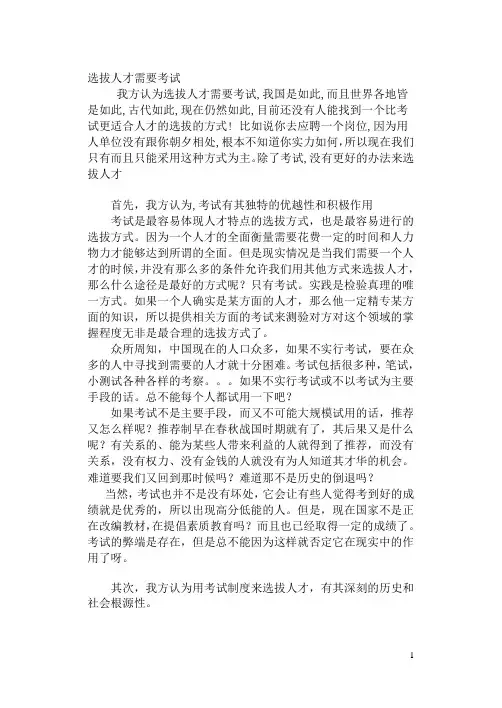 选拔人才需要考试

我方认为选拔人才需要考试,我国是如此,而且世界各地皆是如此,古代如此,现在仍然如此,目前还没有人能找到一个比考试更适合人才的选拔的方式！比如说你去应聘一个岗位,因为用人单位没有跟你朝夕相处,根本不知道你实力如何,所以现在我们只有而且只能采用这种方式为主。除了考试,没有更好的办法来选拔人才

首先，我方认为,考试有其独特的优越性和积极作用

考试是最容易体现人才特点的选拔方式，也是最容易进行的选拔方式。因为一个人才的全面衡量需要花费一定的时间和人力物力才能够达到所谓的全面。但是现实情况是当我们需要一个人才的时候,并没有那么多的条件允许我们用其他方式来选拔人才,那么什么途径是最好的方式呢？只有考试。实践是检验真理的唯一方式。如果一个人确实是某方面的人才，那么他一定精专某方面的知识，所以提供相关方面的考试来测验对方对这个领域的掌握程度无非是最合理的选拔方式了。

众所周知，中国现在的人口众多，如果不实行考试，要在众多的人中寻找到需要的人才就十分困难。考试包括很多种，笔试,小测试各种各样的考察。。。如果不实行考试或不以考试为主要手段的话。总不能每个人都试用一下吧？

如果考试不是主要手段，而又不可能大规模试用的话，推荐又怎么样呢？推荐制早在春秋战国时期就有了，其后果又是什么呢？有关系的、能为某些人带来利益的人就得到了推荐，而没有关系，没有权力、没有金钱的人就没有为人知道其才华的机会。难道要我们又回到那时候吗？难道那不是历史的倒退吗？

当然，考试也并不是没有坏处,它会让有些人觉得考到好的成绩就是优秀的，所以出现高分低能的人。但是，现在国家不是正在改编教材,在提倡素质教育吗？而且也已经取得一定的成绩了。考试的弊端是存在，但是总不能因为这样就否定它在现实中的作用了呀。

其次，我方认为用考试制度来选拔人才，有其深刻的历史和社会根源性。

1